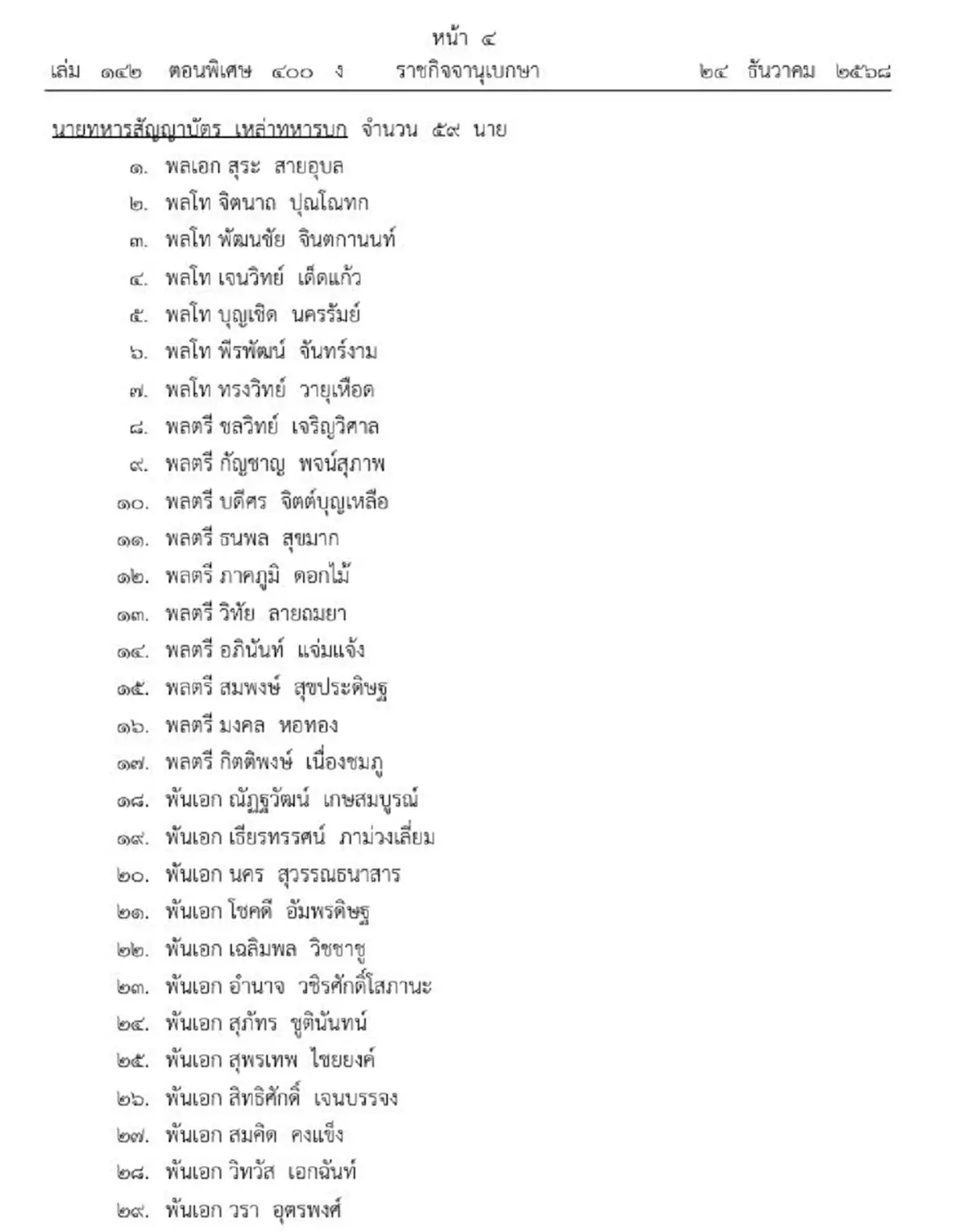 หน้า ๔
เล่ม ๑๔๒ ตอนพิเศษ ๔๐๐ ง ราชกิจจานุเบกษา ๒๔ ธันวาคม ๒๕๖๘

นายทหารสัญญาบัตร เหล่าทหารบก จำนวน ๕๙ นาย

๑. พลเอก สุระ สายอุบล
๒. พลโท จิตนาถ ปุณโณทก
๓. พลโท พัฒนชัย จินตกานนท์
๔. พลโท เจนวิทย์ เด็ดแก้ว
๕. พลโท บุญเชิด นครรัมย์
๖. พลโท พีรพัฒน์ จันทร์งาม
๗. พลโท ทรงวิทย์ วายุเหือด
๘. พลตรี ชลวิทย์ เจริญวิศาล
๙. พลตรี กัญชาญ พจน์สุภาพ
๑๐. พลตรี บดีศร จิตต์บุญเหลือ
๑๑. พลตรี ธนพล สุขมาก
๑๒. พลตรี ภาคภูมิ ดอกไม้
๑๓. พลตรี วิทัย ลายถมยา
๑๔. พลตรี อภินันท์ แจ่มแจ้ง
๑๕. พลตรี สมพงษ์ สุขประดิษฐ
๑๖. พลตรี มงคล หอทอง
๑๗. พลตรี กิตติพงษ์ เนื่องชมภู
๑๘. พันเอก ณัฏฐวัฒน์ เกษสมบูรณ์
๑๙. พันเอก เธียรทรรศน์ ภาม่วงเลี่ยม
๒๐. พันเอก นคร สุวรรณธนาสาร
๒๑. พันเอก โชคดี อัมพรดิษฐ
๒๒. พันเอก เฉลิมพล วิชชาชู
๒๓. พันเอก อำนาจ วชิรศักดิ์โสภานะ
๒๔. พันเอก สุภัทร ชูตินันทน์
๒๕. พันเอก สุพรเทพ ไชยยงค์
๒๖. พันเอก สิทธิศักดิ์ เจนบรรจง
๒๗. พันเอก สมคิด คงแข็ง
๒๘. พันเอก วิทวัส เอกฉันท์
๒๙. พันเอก วรา อุตรพงศ์